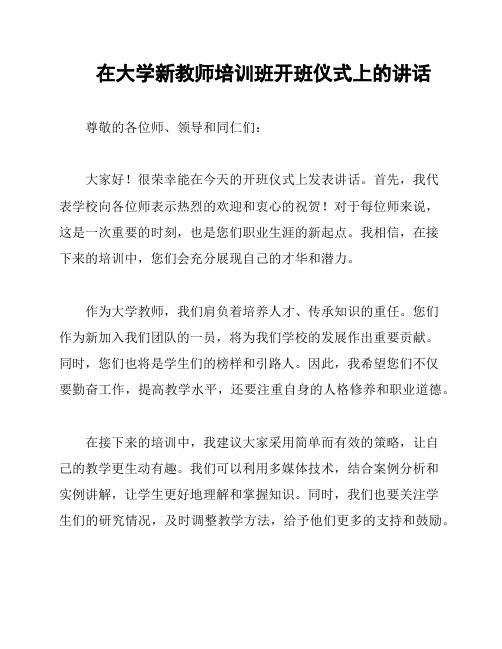 在大学新教师培训班开班仪式上的讲话

尊敬的各位师、领导和同仁们：

大家好！很荣幸能在今天的开班仪式上发表讲话。首先，我代表学校向各位师表示热烈的欢迎和衷心的祝贺！对于每位师来说，这是一次重要的时刻，也是您们职业生涯的新起点。我相信，在接下来的培训中，您们会充分展现自己的才华和潜力。

作为大学教师，我们肩负着培养人才、传承知识的重任。您们作为新加入我们团队的一员，将为我们学校的发展作出重要贡献。同时，您们也将是学生们的榜样和引路人。因此，我希望您们不仅要勤奋工作，提高教学水平，还要注重自身的人格修养和职业道德。

在接下来的培训中，我建议大家采用简单而有效的策略，让自己的教学更生动有趣。我们可以利用多媒体技术，结合案例分析和实例讲解，让学生更好地理解和掌握知识。同时，我们也要关注学生们的研究情况，及时调整教学方法，给予他们更多的支持和鼓励。